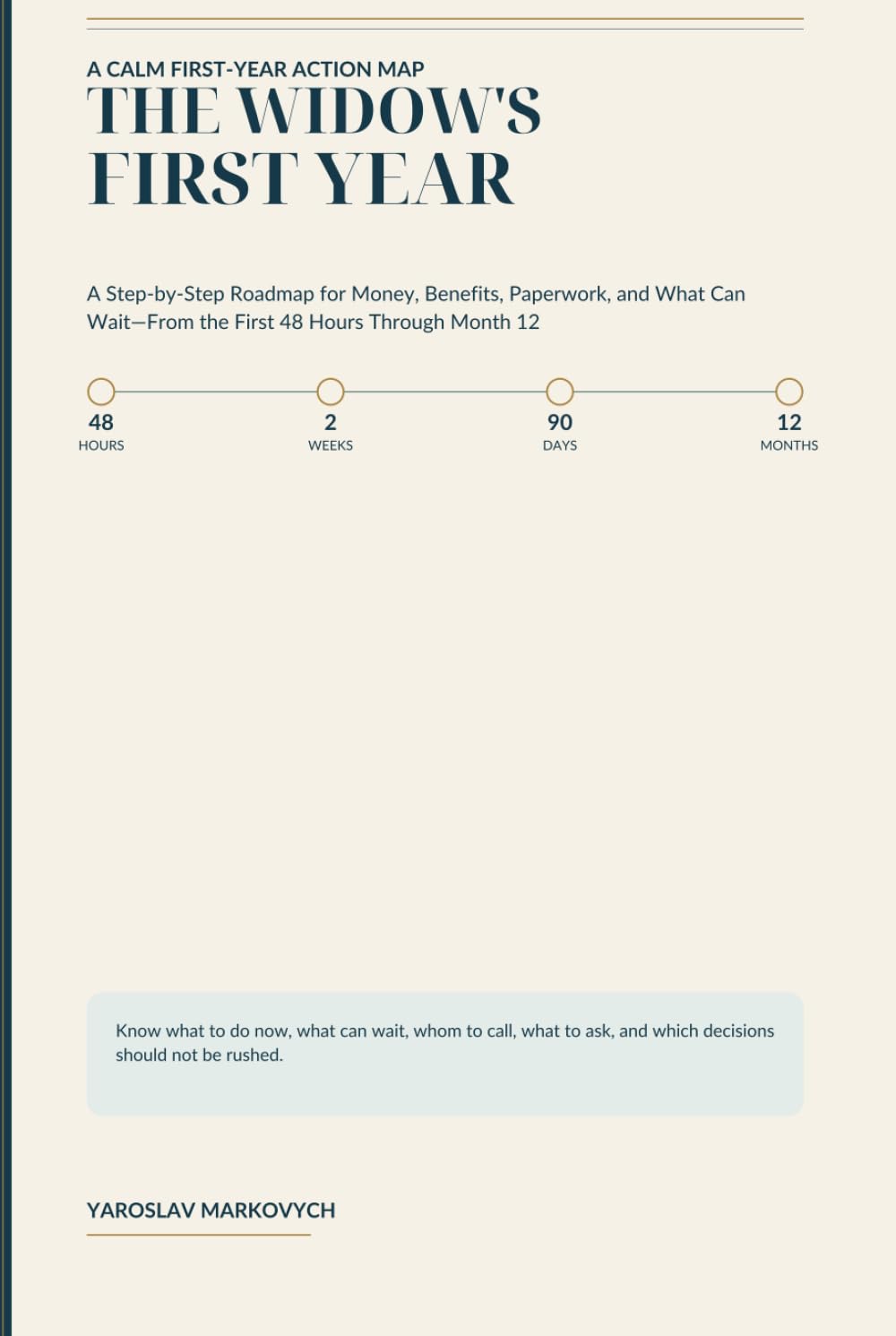 A CALM FIRST-YEAR ACTION MAP

THE WIDOW'S FIRST YEAR

A Step-by-Step Roadmap for Money, Benefits, Paperwork, and What Can Wait—From the First 48 Hours Through Month 12

48 HOURS

2 WEEKS

90 DAYS

12 MONTHS

Know what to do now, what can wait, whom to call, what to ask, and which decisions should not be rushed.

YAROSLAV MARKOVYCH